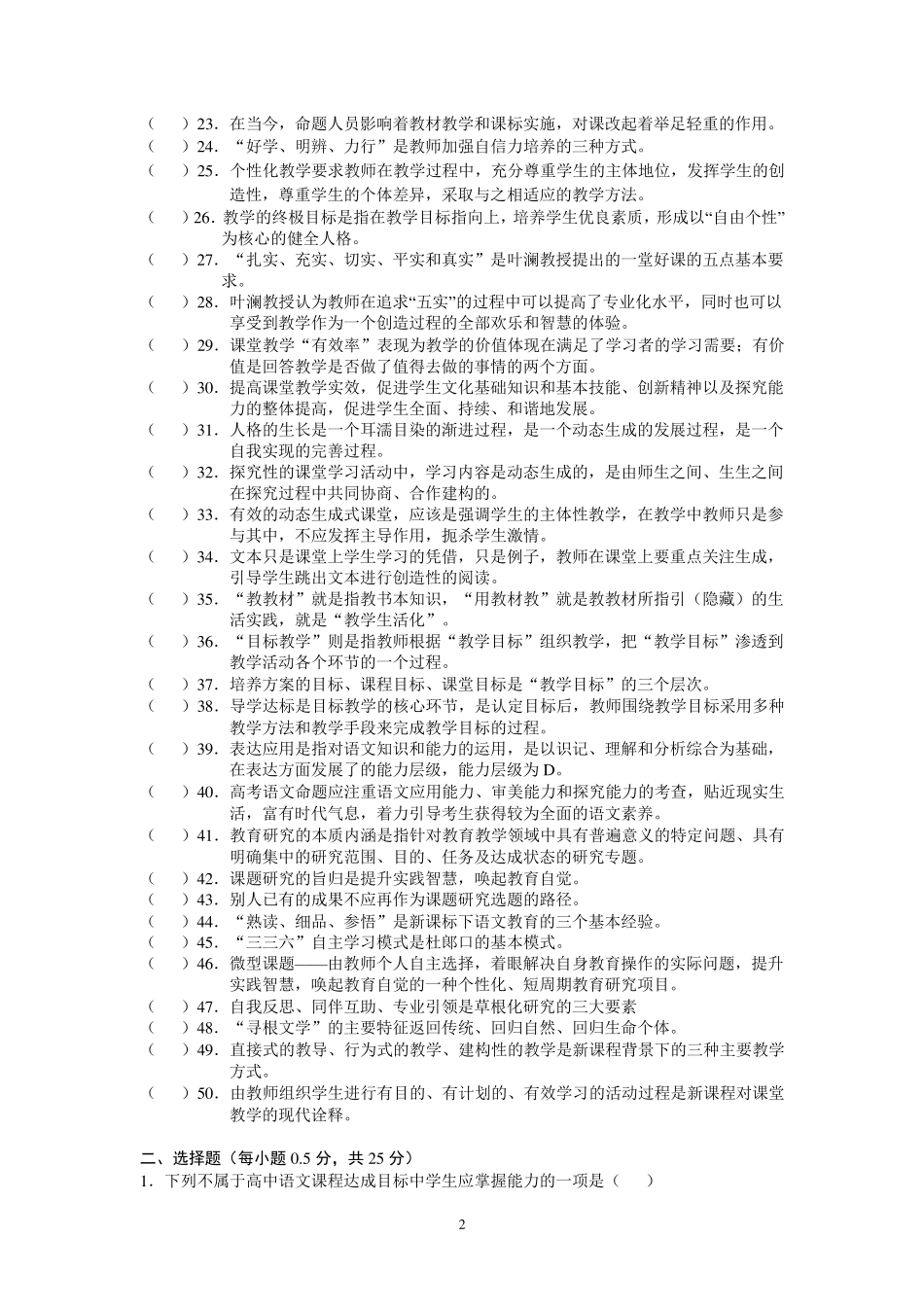 （　）23．在当今，命题人员影响着教材教学和课标实施，对课改起着举足轻重的作用。
（　）24．“好学、明辨、力行”是教师加强自信力培养的三种方式。
（　）25．个性化教学要求教师在教学过程中，充分尊重学生的主体地位，发挥学生的创造性，尊重学生的个体差异，采取与之相适应的教学方法。
（　）26．教学的终极目标是指在教学目标指向上，培养学生优良素质，形成以“自由个性”为核心的健全人格。
（　）27．“扎实、充实、切实、平实和真实”是叶澜教授提出的一堂好课的五点基本要求。
（　）28．叶澜教授认为教师在追求“五实”的过程中可以提高了专业化水平，同时也可以享受到教学作为一个创造过程的全部欢乐和智慧的体验。
（　）29．课堂教学“有效率”表现为教学的价值体现在满足了学习者的学习需要；有价值是回答教学是否做了值得去做的事情的两个方面。
（　）30．提高课堂教学实效，促进学生文化基础知识和基本技能、创新精神以及探究能力的整体提高，促进学生全面、持续、和谐地发展。
（　）31．人格的生长是一个耳濡目染的渐进过程，是一个动态生成的发展过程，是一个自我实现的完善过程。
（　）32．探究性的课堂学习活动中，学习内容是动态生成的，是由师生之间、生生之间在探究过程中共同协商、合作建构的。
（　）33．有效的动态生成式课堂，应该是强调学生的主体性教学，在教学中教师只是参与其中，不应发挥主导作用，扼杀学生激情。
（　）34．文本只是课堂上学生学习的凭借，只是例子，教师在课堂上要重点关注生成，引导学生跳出文本进行创造性的阅读。
（　）35．“教教材”就是指教书本知识，“用教材教”就是教教材所指引（隐藏）的生活实践，就是“教学生活化”。
（　）36．“目标教学”则是指教师根据“教学目标”组织教学，把“教学目标”渗透到教学活动各个环节的一个过程。
（　）37．培养方案的目标、课程目标、课堂目标是“教学目标”的三个层次。
（　）38．导学达标是目标教学的核心环节，是认定目标后，教师围绕教学目标采用多种教学方法和教学手段来完成教学目标的过程。
（　）39．表达应用是指对语文知识和能力的运用，是以识记、理解和分析综合为基础，在表达方面发展了的能力层级，能力层级为 D。
（　）40．高考语文命题应注重语文应用能力、审美能力和探究能力的考查，贴近现实生活，富有时代气息，着力引导考生获得较为全面的语文素养。
（　）41．教育研究的本质内涵是指针对教育教学领域中具有普遍意义的特定问题、具有明确集中的研究范围、目的、任务及达成状态的研究专题。
（　）42．课题研究的旨归是提升实践智慧，唤起教育自觉。
（　）43．别人已有的成果不应再作为课题研究选题的路径。
（　）44．“熟读、细品、参悟”是新课标下语文教育的三个基本经验。
（　）45．“三三六”自主学习模式是杜郎口的基本模式。
（　）46．微型课题——由教师个人自主选择，着眼解决自身教育操作的实际问题，提升实践智慧，唤起教育自觉的一种个性化、短周期教育研究项目。
（　）47．自我反思、同伴互助、专业引领是草根化研究的三大要素
（　）48．“寻根文学”的主要特征返回传统、回归自然、回归生命个体。
（　）49．直接式的教导、行为式的教学、建构性的教学是新课程背景下的三种主要教学方式。
（　）50．由教师组织学生进行有目的、有计划的、有效学习的活动过程是新课程对课堂教学的现代诠释。

二、选择题（每小题 0.5 分，共 25 分）
1．下列不属于高中语文课程达成目标中学生应掌握能力的一项是（　）

2